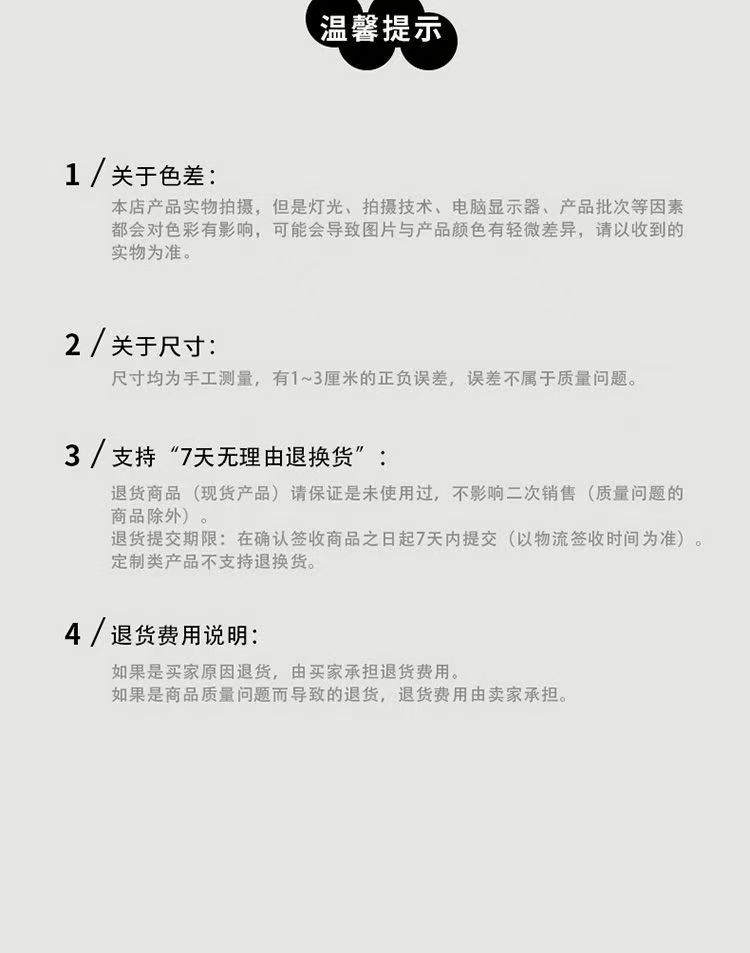 温馨提示

1 / 关于色差：
本店产品实物拍摄，但是灯光、拍摄技术、电脑显示器、产品批次等因素都会对色彩有影响，可能会导致图片与产品颜色有轻微差异，请以收到的实物为准。

2 / 关于尺寸：
尺寸均为手工测量，有1~3厘米的正负误差，误差不属于质量问题。

3 / 支持“7天无理由退换货”：
退货商品（现货产品）请保证是未使用过，不影响二次销售（质量问题的商品除外）。
退货提交期限：在确认签收商品之日起7天内提交（以物流签收时间为准）。
定制类产品不支持退换货。

4 / 退货费用说明：
如果是买家原因退货，由买家承担退货费用。
如果是商品质量问题而导致的退货，退货费用由卖家承担。